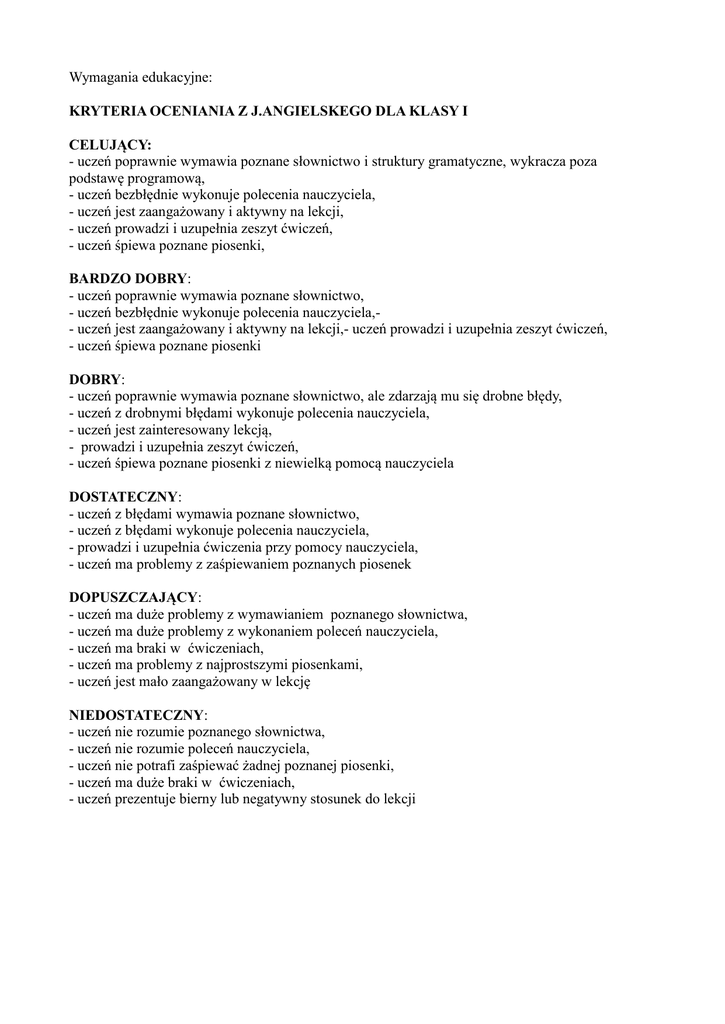 Wymagania edukacyjne:

KRYTERIA OCENIANIA Z J.ANGIELSKEGO DLA KLASY I

CELUJĄCY:
- uczeń poprawnie wymawia poznane słownictwo i struktury gramatyczne, wykracza poza podstawę programową,
- uczeń bezbłędnie wykonuje polecenia nauczyciela,
- uczeń jest zaangażowany i aktywny na lekcji,
- uczeń prowadzi i uzupełnia zeszyt ćwiczeń,
- uczeń śpiewa poznane piosenki,

BARDZO DOBRY:
- uczeń poprawnie wymawia poznane słownictwo,
- uczeń bezbłędnie wykonuje polecenia nauczyciela,-
- uczeń jest zaangażowany i aktywny na lekcji,- uczeń prowadzi i uzupełnia zeszyt ćwiczeń,
- uczeń śpiewa poznane piosenki

DOBRY:
- uczeń poprawnie wymawia poznane słownictwo, ale zdarzają mu się drobne błędy,
- uczeń z drobnymi błędami wykonuje polecenia nauczyciela,
- uczeń jest zainteresowany lekcją,
- prowadzi i uzupełnia zeszyt ćwiczeń,
- uczeń śpiewa poznane piosenki z niewielką pomocą nauczyciela

DOSTATECZNY:
- uczeń z błędami wymawia poznane słownictwo,
- uczeń z błędami wykonuje polecenia nauczyciela,
- prowadzi i uzupełnia ćwiczenia przy pomocy nauczyciela,
- uczeń ma problemy z zaśpiewaniem poznanych piosenek

DOPUSZCZAJĄCY:
- uczeń ma duże problemy z wymawianiem poznanego słownictwa,
- uczeń ma duże problemy z wykonaniem poleceń nauczyciela,
- uczeń ma braki w ćwiczeniach,
- uczeń ma problemy z najprostszymi piosenkami,
- uczeń jest mało zaangażowany w lekcję

NIEDOSTATECZNY:
- uczeń nie rozumie poznanego słownictwa,
- uczeń nie rozumie poleceń nauczyciela,
- uczeń nie potrafi zaśpiewać żadnej poznanej piosenki,
- uczeń ma duże braki w ćwiczeniach,
- uczeń prezentuje bierny lub negatywny stosunek do lekcji